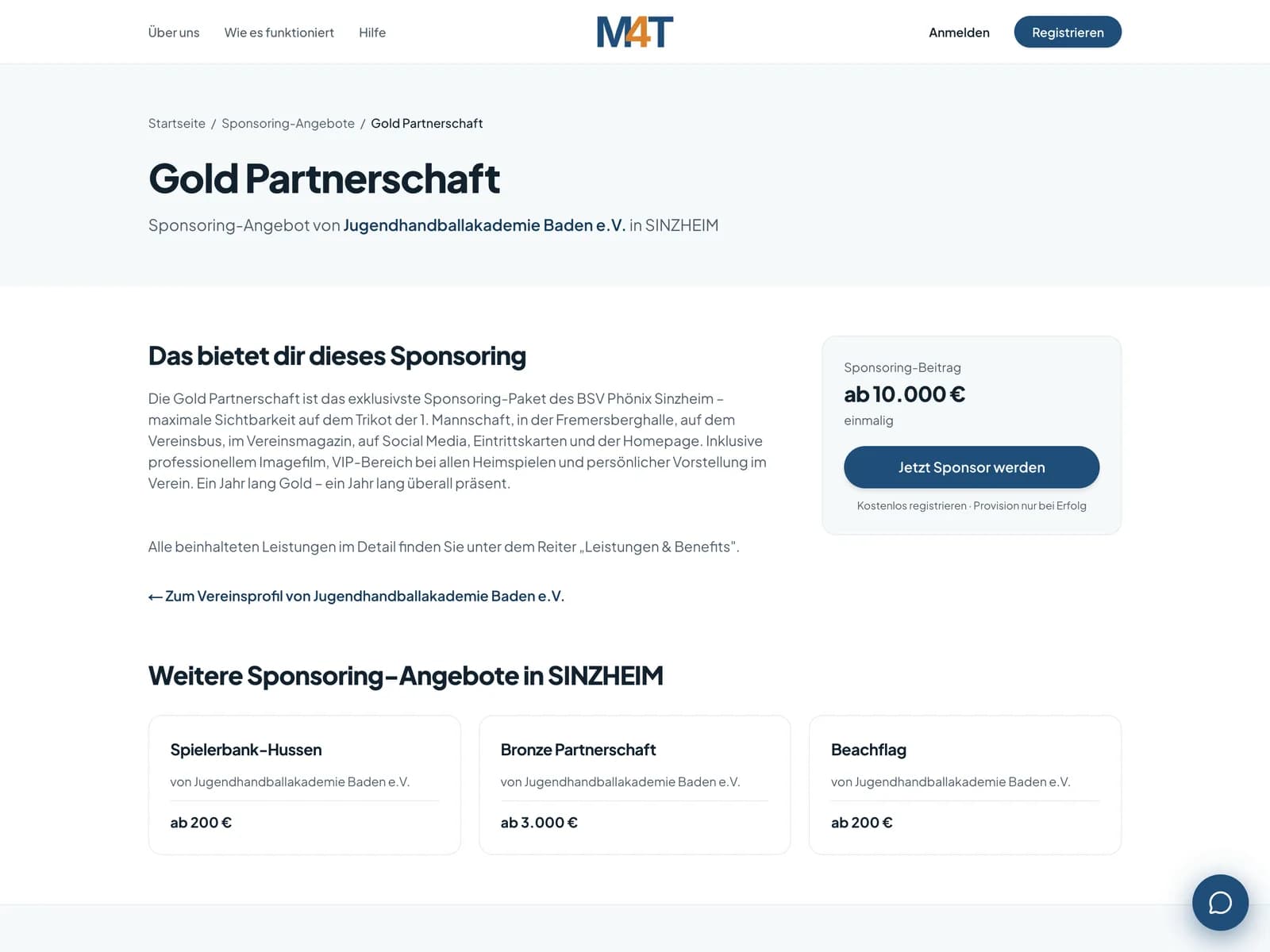 Über uns Wie es funktioniert Hilfe

M4T

Anmelden Registrieren

Startseite / Sponsoring-Angebote / Gold Partnerschaft

Gold Partnerschaft

Sponsoring-Angebot von Jugendhandballakademie Baden e.V. in SINZHEIM

Das bietet dir dieses Sponsoring

Die Gold Partnerschaft ist das exklusivste Sponsoring-Paket des BSV Phönix Sinzheim – maximale Sichtbarkeit auf dem Trikot der 1. Mannschaft, in der Fremersberghalle, auf dem Vereinsbus, im Vereinsmagazin, auf Social Media, Eintrittskarten und der Homepage. Inklusive professionellem Imagefilm, VIP-Bereich bei allen Heimspielen und persönlicher Vorstellung im Verein. Ein Jahr lang Gold – ein Jahr lang überall präsent.

Alle beinhalteten Leistungen im Detail finden Sie unter dem Reiter „Leistungen & Benefits".

← Zum Vereinsprofil von Jugendhandballakademie Baden e.V.

Sponsoring-Beitrag

ab 10.000 €

einmalig

Jetzt Sponsor werden

Kostenlos registrieren · Provision nur bei Erfolg

Weitere Sponsoring-Angebote in SINZHEIM

Spielerbank-Hussen

von Jugendhandballakademie Baden e.V.

ab 200 €

Bronze Partnerschaft

von Jugendhandballakademie Baden e.V.

ab 3.000 €

Beachflag

von Jugendhandballakademie Baden e.V.

ab 200 €